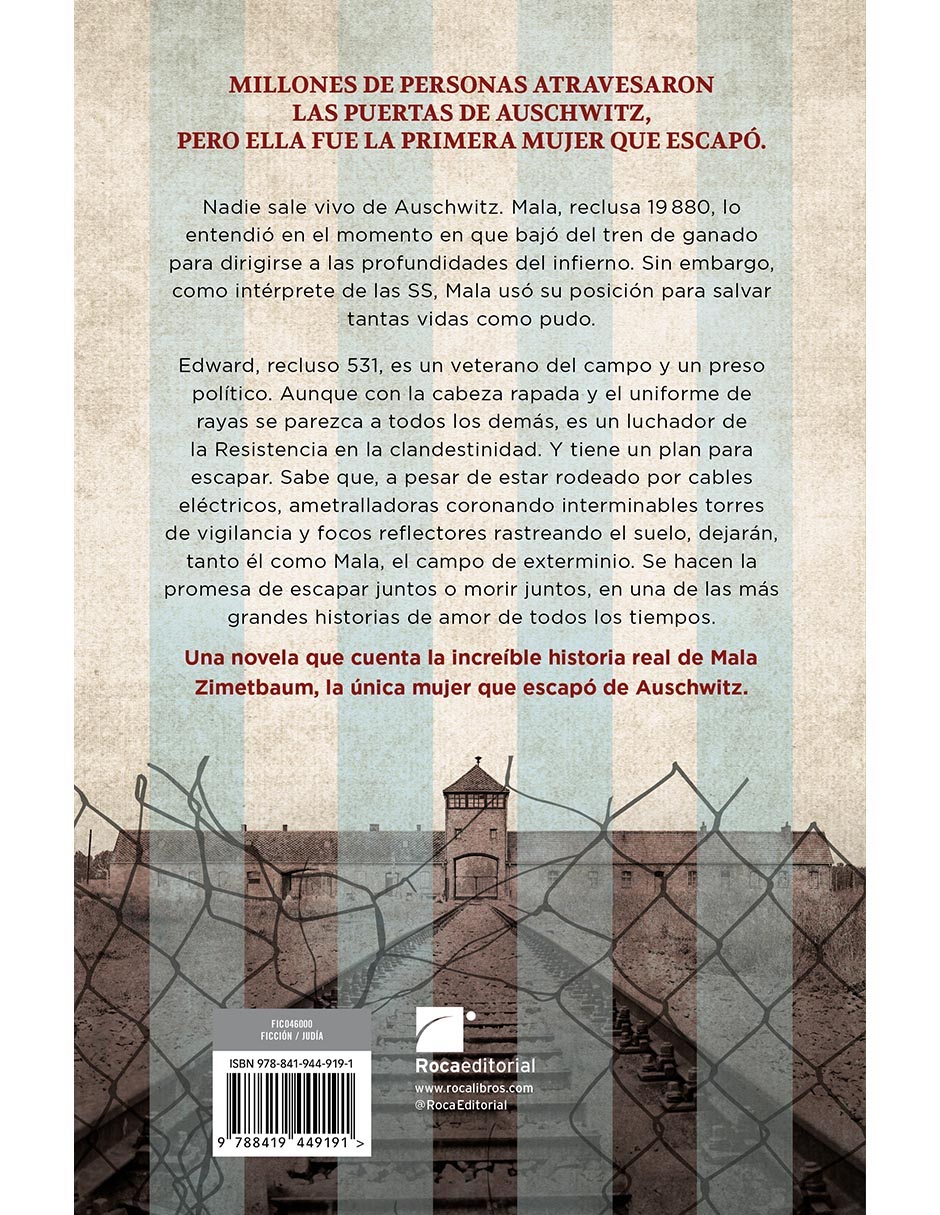 MILLONES DE PERSONAS ATRAVESARON
LAS PUERTAS DE AUSCHWITZ,
PERO ELLA FUE LA PRIMERA MUJER QUE ESCAPÓ.

Nadie sale vivo de Auschwitz. Mala, reclusa 19 880, lo entendió en el momento en que bajó del tren de ganado para dirigirse a las profundidades del infierno. Sin embargo, como intérprete de las SS, Mala usó su posición para salvar tantas vidas como pudo.

Edward, recluso 531, es un veterano del campo y un preso político. Aunque con la cabeza rapada y el uniforme de rayas se parezca a todos los demás, es un luchador de la Resistencia en la clandestinidad. Y tiene un plan para escapar. Sabe que, a pesar de estar rodeado por cables eléctricos, ametralladoras coronando interminables torres de vigilancia y focos reflectores rastreando el suelo, dejarán, tanto él como Mala, el campo de exterminio. Se hacen la promesa de escapar juntos o morir juntos, en una de las más grandes historias de amor de todos los tiempos.

Una novela que cuenta la increíble historia real de Mala Zimetbaum, la única mujer que escapó de Auschwitz.

FIC046000
FICCIÓN / JUDÍA

ISBN 978-841-944-919-1

9 788419 449191 >

Rocaeditorial
www.rocalibros.com
@RocaEditorial